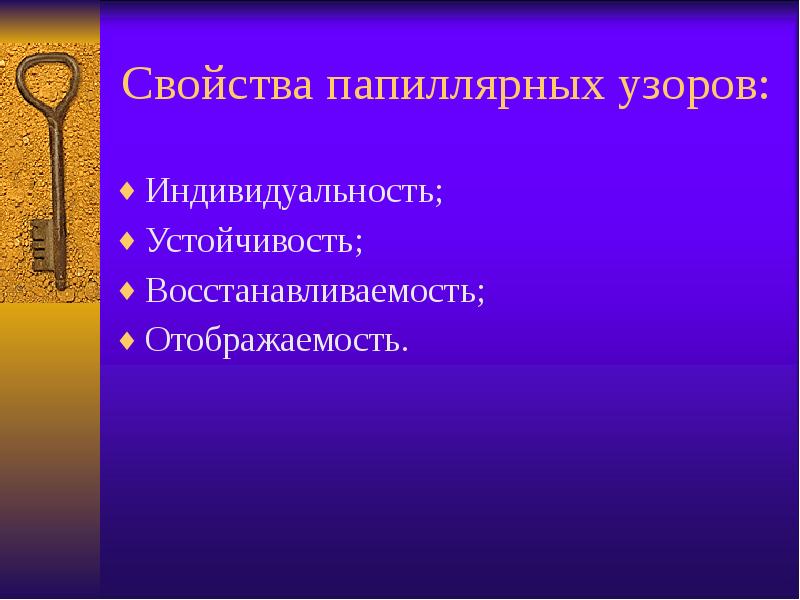 Свойства папиллярных узоров:

♦ Индивидуальность;
♦ Устойчивость;
♦ Восстанавливаемость;
♦ Отображаемость.